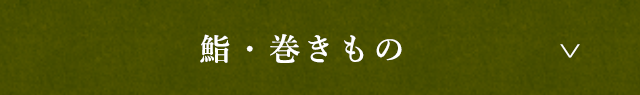 鮨・巻きもの